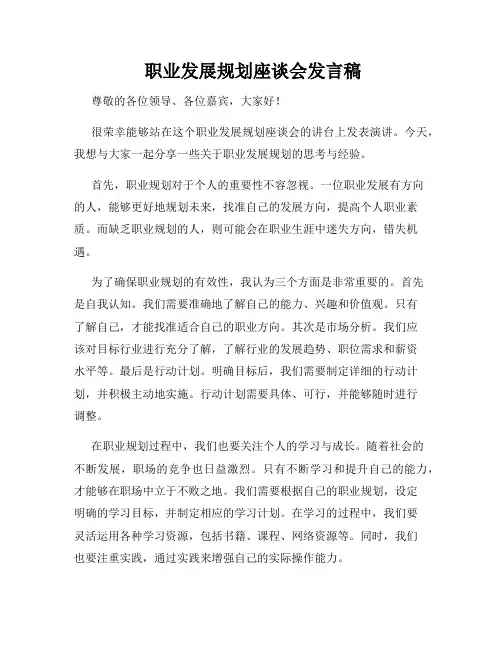 职业发展规划座谈会发言稿

尊敬的各位领导、各位嘉宾，大家好！

很荣幸能够站在这个职业发展规划座谈会的讲台上发表演讲。今天，我想与大家一起分享一些关于职业发展规划的思考与经验。

首先，职业规划对于个人的重要性不容忽视。一位职业发展有方向的人，能够更好地规划未来，找准自己的发展方向，提高个人职业素质。而缺乏职业规划的人，则可能会在职业生涯中迷失方向，错失机遇。

为了确保职业规划的有效性，我认为三个方面是非常重要的。首先是自我认知。我们需要准确地了解自己的能力、兴趣和价值观。只有了解自己，才能找准适合自己的职业方向。其次是市场分析。我们应该对目标行业进行充分了解，了解行业的发展趋势、职位需求和薪资水平等。最后是行动计划。明确目标后，我们需要制定详细的行动计划，并积极主动地实施。行动计划需要具体、可行，并能够随时进行调整。

在职业规划过程中，我们也要关注个人的学习与成长。随着社会的不断发展，职场的竞争也日益激烈。只有不断学习和提升自己的能力，才能够在职场中立于不败之地。我们需要根据自己的职业规划，设定明确的学习目标，并制定相应的学习计划。在学习的过程中，我们要灵活运用各种学习资源，包括书籍、课程、网络资源等。同时，我们也要注重实践，通过实践来增强自己的实际操作能力。